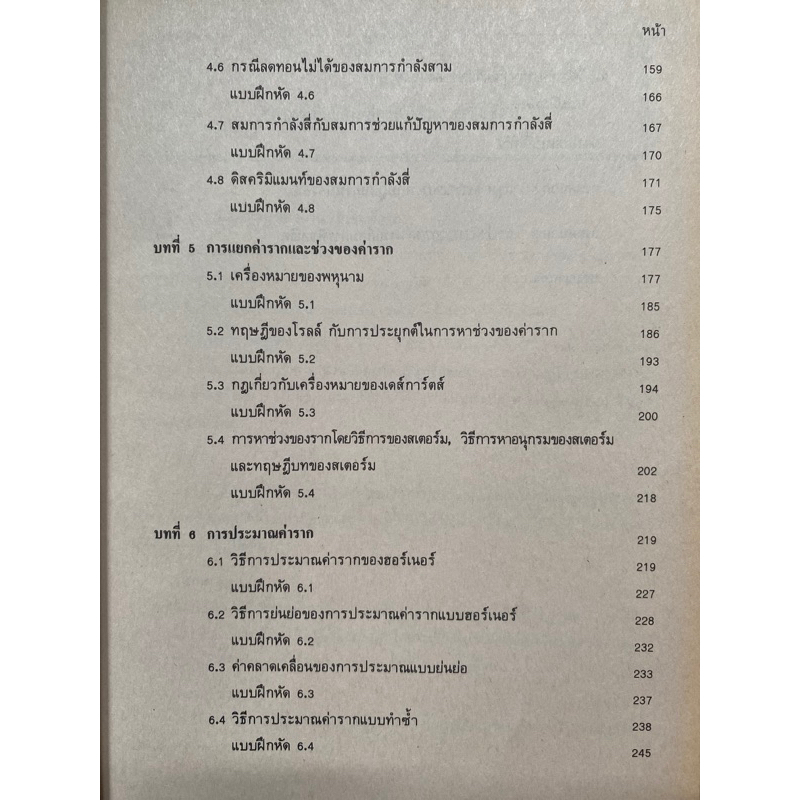 หน้า

4.6 กรณีลดทอนไม่ได้ของสมการกำลังสาม 159
แบบฝึกหัด 4.6 166
4.7 สมการกำลังสี่กับสมการช่วยแก้ปัญหาของสมการกำลังสี่ 167
แบบฝึกหัด 4.7 170
4.8 ดิสคริมิแนนท์ของสมการกำลังสี่ 171
แบบฝึกหัด 4.8 175

บทที่ 5 การแยกค่ารากและช่วงของค่าราก 177
5.1 เครื่องหมายของพหุนาม 177
แบบฝึกหัด 5.1 185
5.2 ทฤษฎีของโรลล์ กับการประยุกต์ในการหาช่วงของค่าราก 186
แบบฝึกหัด 5.2 193
5.3 กฎเกี่ยวกับเครื่องหมายของเดส์การ์ตส์ 194
แบบฝึกหัด 5.3 200
5.4 การหาช่วงของรากโดยวิธีการของสเตอร์ม, วิธีการหาอนุกรมของสเตอร์ม และทฤษฎีบทของสเตอร์ม 202
แบบฝึกหัด 5.4 218

บทที่ 6 การประมาณค่าราก 219
6.1 วิธีการประมาณค่ารากของฮอร์เนอร์ 219
แบบฝึกหัด 6.1 227
6.2 วิธีการย่นย่อของการประมาณค่ารากแบบฮอร์เนอร์ 228
แบบฝึกหัด 6.2 232
6.3 ค่าคลาดเคลื่อนของการประมาณแบบย่นย่อ 233
แบบฝึกหัด 6.3 237
6.4 วิธีการประมาณค่ารากแบบทำซ้ำ 238
แบบฝึกหัด 6.4 245